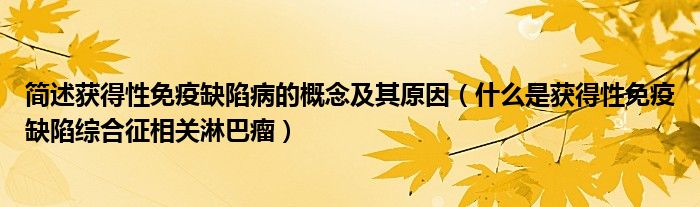 简述获得性免疫缺陷病的概念及其原因（什么是获得性免疫缺陷综合征相关淋巴瘤）